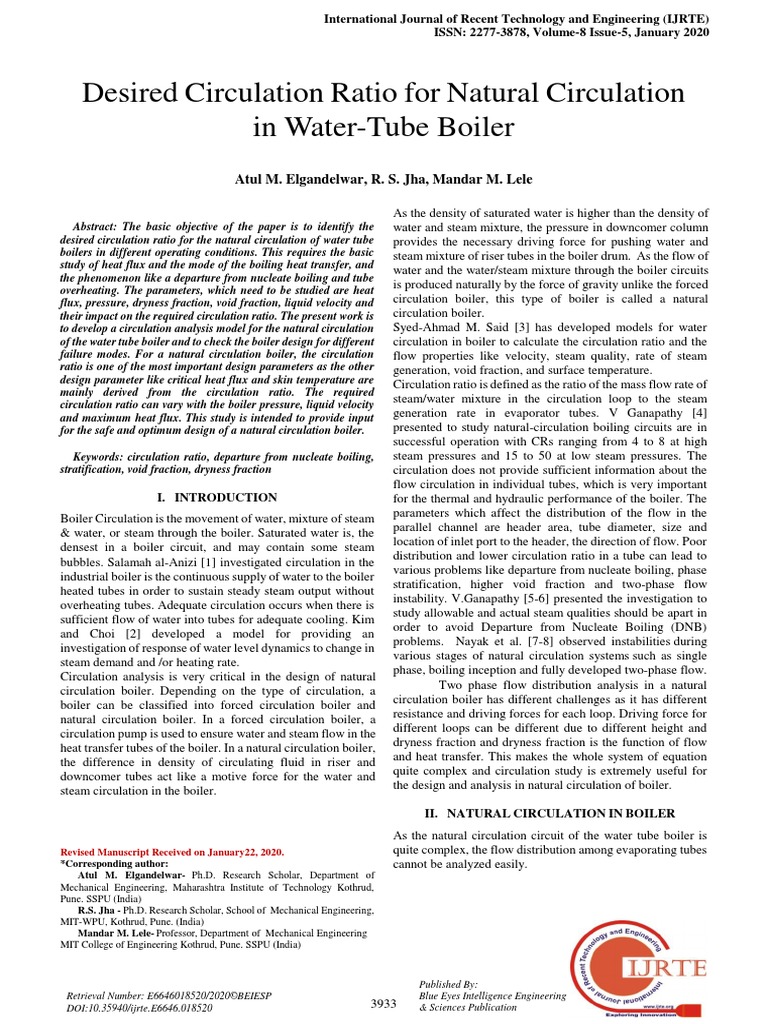 International Journal of Recent Technology and Engineering (IJRTE)
ISSN: 2277-3878, Volume-8 Issue-5, January 2020

Desired Circulation Ratio for Natural Circulation in Water-Tube Boiler

Atul M. Elgandelwar, R. S. Jha, Mandar M. Lele

Abstract: The basic objective of the paper is to identify the desired circulation ratio for the natural circulation of water tube boilers in different operating conditions. This requires the basic study of heat flux and the mode of the boiling heat transfer, and the phenomenon like a departure from nucleate boiling and tube overheating. The parameters, which need to be studied are heat flux, pressure, dryness fraction, void fraction, liquid velocity and their impact on the required circulation ratio. The present work is to develop a circulation analysis model for the natural circulation of the water tube boiler and to check the boiler design for different failure modes. For a natural circulation boiler, the circulation ratio is one of the most important design parameters as the other design parameter like critical heat flux and skin temperature are mainly derived from the circulation ratio. The required circulation ratio can vary with the boiler pressure, liquid velocity and maximum heat flux. This study is intended to provide input for the safe and optimum design of a natural circulation boiler.

Keywords: circulation ratio, departure from nucleate boiling, stratification, void fraction, dryness fraction

I. INTRODUCTION

Boiler Circulation is the movement of water, mixture of steam & water, or steam through the boiler. Saturated water is, the densest in a boiler circuit, and may contain some steam bubbles. Salamah al-Anizi [1] investigated circulation in the industrial boiler is the continuous supply of water to the boiler heated tubes in order to sustain steady steam output without overheating tubes. Adequate circulation occurs when there is sufficient flow of water into tubes for adequate cooling. Kim and Choi [2] developed a model for providing an investigation of response of water level dynamics to change in steam demand and /or heating rate.
Circulation analysis is very critical in the design of natural circulation boiler. Depending on the type of circulation, a boiler can be classified into forced circulation boiler and natural circulation boiler. In a forced circulation boiler, a circulation pump is used to ensure water and steam flow in the heat transfer tubes of the boiler. In a natural circulation boiler, the difference in density of circulating fluid in riser and downcomer tubes act like a motive force for the water and steam circulation in the boiler.

Revised Manuscript Received on January22, 2020.
*Corresponding author:
Atul M. Elgandelwar- Ph.D. Research Scholar, Department of Mechanical Engineering, Maharashtra Institute of Technology Kothrud, Pune. SSPU (India)
R.S. Jha - Ph.D. Research Scholar, School of Mechanical Engineering, MIT-WPU, Kothrud, Pune. (India)
Mandar M. Lele- Professor, Department of Mechanical Engineering MIT College of Engineering Kothrud, Pune. SSPU (India)

As the density of saturated water is higher than the density of water and steam mixture, the pressure in downcomer column provides the necessary driving force for pushing water and steam mixture of riser tubes in the boiler drum. As the flow of water and the water/steam mixture through the boiler circuits is produced naturally by the force of gravity unlike the forced circulation boiler, this type of boiler is called a natural circulation boiler.
Syed-Ahmad M. Said [3] has developed models for water circulation in boiler to calculate the circulation ratio and the flow properties like velocity, steam quality, rate of steam generation, void fraction, and surface temperature.
Circulation ratio is defined as the ratio of the mass flow rate of steam/water mixture in the circulation loop to the steam generation rate in evaporator tubes. V Ganapathy [4] presented to study natural-circulation boiling circuits are in successful operation with CRs ranging from 4 to 8 at high steam pressures and 15 to 50 at low steam pressures. The circulation does not provide sufficient information about the flow circulation in individual tubes, which is very important for the thermal and hydraulic performance of the boiler. The parameters which affect the distribution of the flow in the parallel channel are header area, tube diameter, size and location of inlet port to the header, the direction of flow. Poor distribution and lower circulation ratio in a tube can lead to various problems like departure from nucleate boiling, phase stratification, higher void fraction and two-phase flow instability. V.Ganapathy [5-6] presented the investigation to study allowable and actual steam qualities should be apart in order to avoid Departure from Nucleate Boiling (DNB) problems. Nayak et al. [7-8] observed instabilities during various stages of natural circulation systems such as single phase, boiling inception and fully developed two-phase flow.
Two phase flow distribution analysis in a natural circulation boiler has different challenges as it has different resistance and driving forces for each loop. Driving force for different loops can be different due to different height and dryness fraction and dryness fraction is the function of flow and heat transfer. This makes the whole system of equation quite complex and circulation study is extremely useful for the design and analysis in natural circulation of boiler.

II. NATURAL CIRCULATION IN BOILER

As the natural circulation circuit of the water tube boiler is quite complex, the flow distribution among evaporating tubes cannot be analyzed easily.

Retrieval Number: E6646018520/2020©BEIESP
DOI:10.35940/ijrte.E6646.018520

3933

Published By:
Blue Eyes Intelligence Engineering & Sciences Publication

International Journal of Recent Technology and Engineering
IJRTE
www.ijrte.org
Exploring Innovation